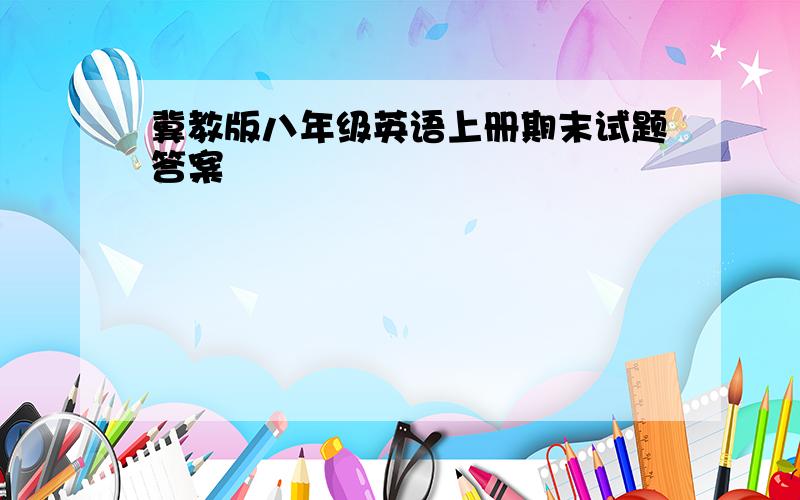 冀教版八年级英语上册期末试题答案